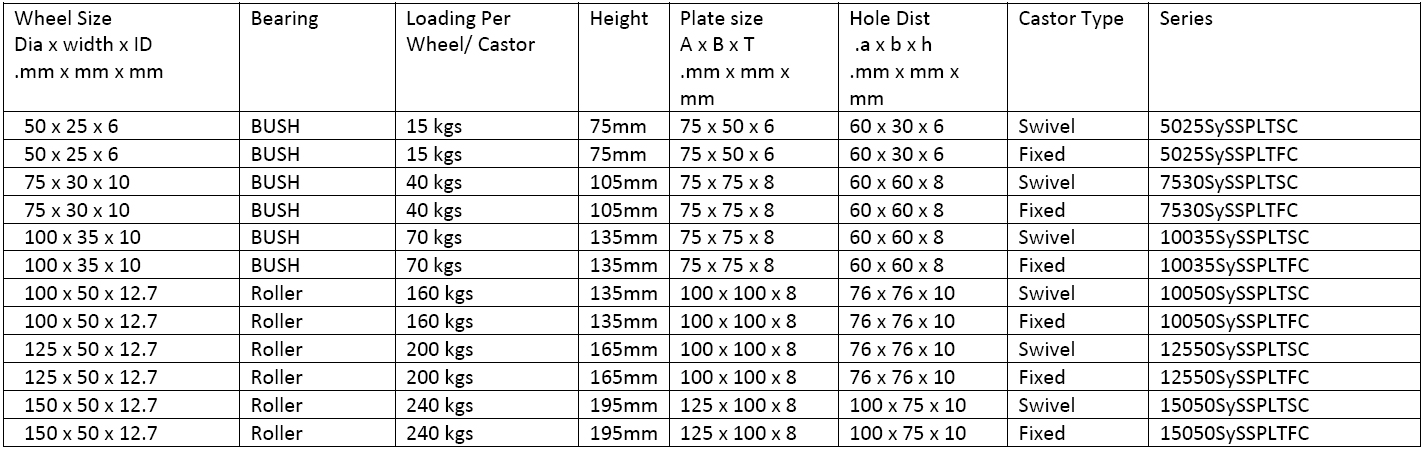 | Wheel Size Dia x width x ID .mm x mm x mm | Bearing | Loading Per Wheel/ Castor | Height | Plate size A x B x T .mm x mm x mm | Hole Dist .a x b x h .mm x mm x mm | Castor Type | Series |
|---|---|---|---|---|---|---|---|
| 50 x 25 x 6 | BUSH | 15 kgs | 75mm | 75 x 50 x 6 | 60 x 30 x 6 | Swivel | 5025SySSPLTSC |
| 50 x 25 x 6 | BUSH | 15 kgs | 75mm | 75 x 50 x 6 | 60 x 30 x 6 | Fixed | 5025SySSPLTFC |
| 75 x 30 x 10 | BUSH | 40 kgs | 105mm | 75 x 75 x 8 | 60 x 60 x 8 | Swivel | 7530SySSPLTSC |
| 75 x 30 x 10 | BUSH | 40 kgs | 105mm | 75 x 75 x 8 | 60 x 60 x 8 | Fixed | 7530SySSPLTFC |
| 100 x 35 x 10 | BUSH | 70 kgs | 135mm | 75 x 75 x 8 | 60 x 60 x 8 | Swivel | 10035SySSPLTSC |
| 100 x 35 x 10 | BUSH | 70 kgs | 135mm | 75 x 75 x 8 | 60 x 60 x 8 | Fixed | 10035SySSPLTFC |
| 100 x 50 x 12.7 | Roller | 160 kgs | 135mm | 100 x 100 x 8 | 76 x 76 x 10 | Swivel | 10050SySSPLTSC |
| 100 x 50 x 12.7 | Roller | 160 kgs | 135mm | 100 x 100 x 8 | 76 x 76 x 10 | Fixed | 10050SySSPLTFC |
| 125 x 50 x 12.7 | Roller | 200 kgs | 165mm | 100 x 100 x 8 | 76 x 76 x 10 | Swivel | 12550SySSPLTSC |
| 125 x 50 x 12.7 | Roller | 200 kgs | 165mm | 100 x 100 x 8 | 76 x 76 x 10 | Fixed | 12550SySSPLTFC |
| 150 x 50 x 12.7 | Roller | 240 kgs | 195mm | 125 x 100 x 8 | 100 x 75 x 10 | Swivel | 15050SySSPLTSC |
| 150 x 50 x 12.7 | Roller | 240 kgs | 195mm | 125 x 100 x 8 | 100 x 75 x 10 | Fixed | 15050SySSPLTFC |